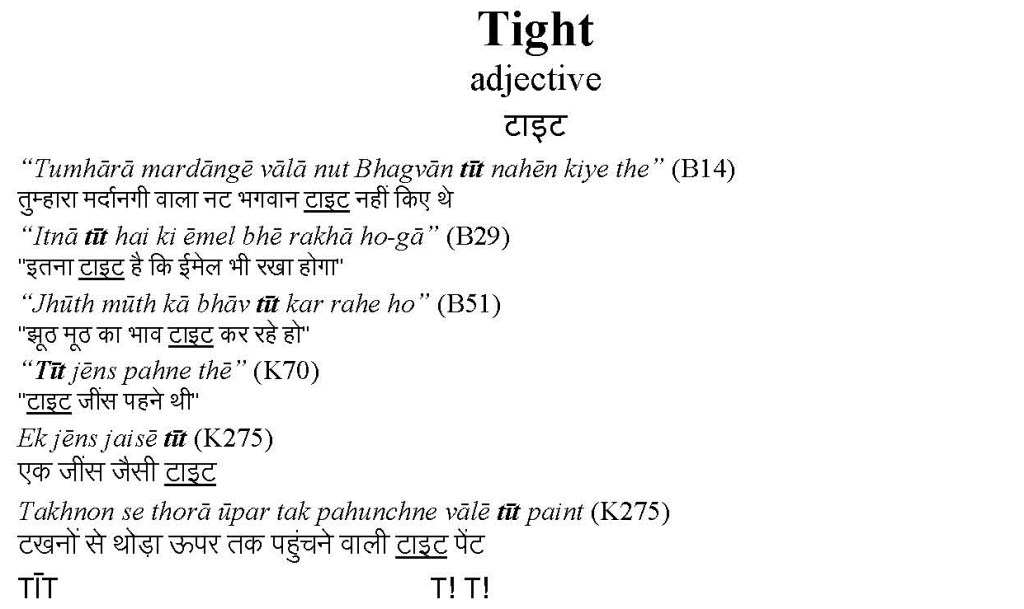 Tight
adjective
टाइट

"Tumhārā mardāngē vālā nut Bhagvān tīt nahēn kiye the" (B14)
तुम्हारा मर्दानगी वाला नट भगवान टाइट नहीं किए थे

"Itnā tīt hai ki ēmel bhē rakhā ho-gā" (B29)
"इतना टाइट है कि ईमेल भी रखा होगा"

"Jhūth mūth kā bhāv tīt kar rahe ho" (B51)
"झूठ मूठ का भाव टाइट कर रहे हो"

"Tīt jēns pahne thē" (K70)
"टाइट जींस पहने थी"

Ek jēns jaisē tīt (K275)
एक जींस जैसी टाइट

Takhnon se thorā ūpar tak pahunchne vālē tīt paint (K275)
टखनों से थोड़ा ऊपर तक पहुंचने वाली टाइट पेंट

TĪT T! T!